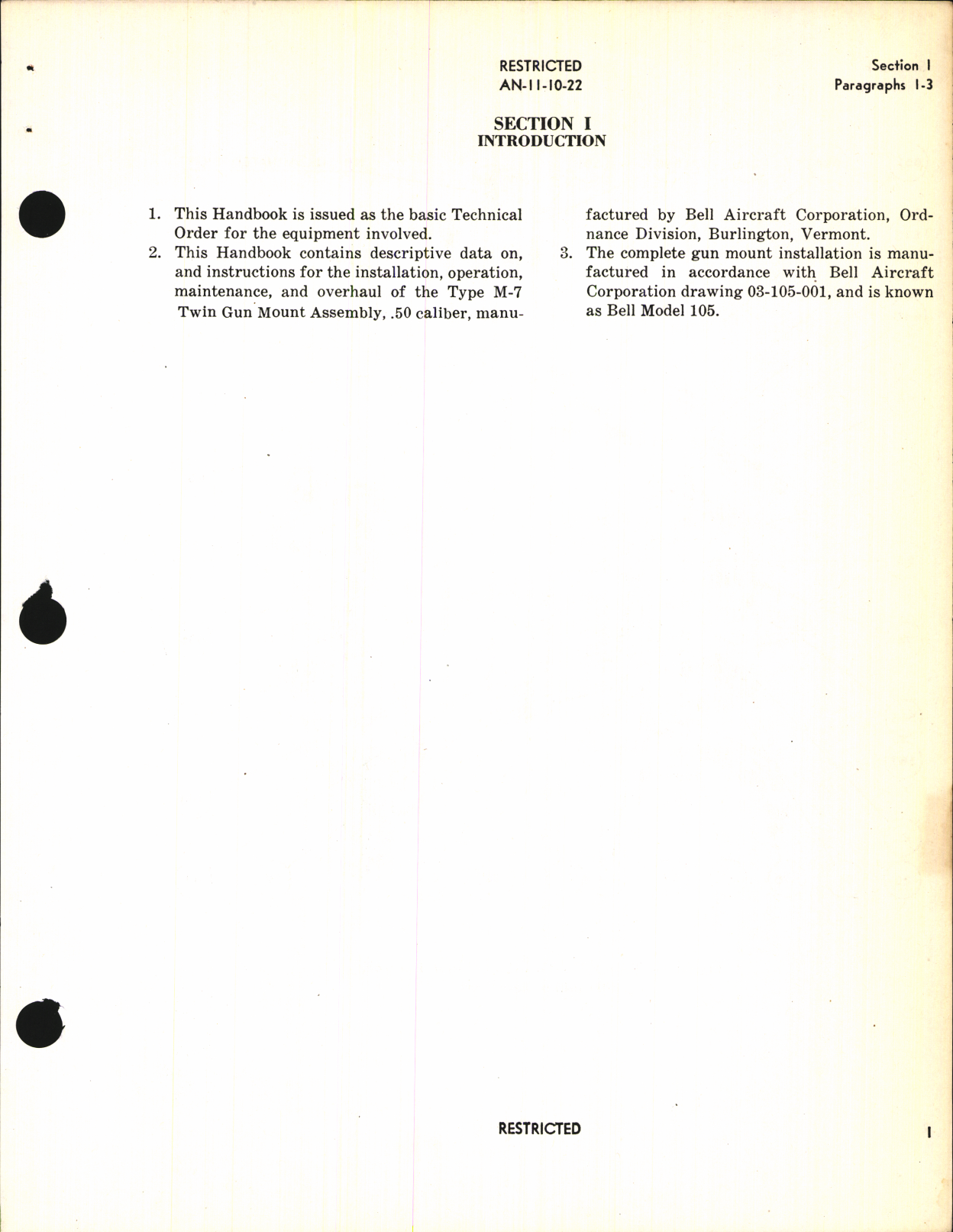 RESTRICTED
AN-11-10-22

Section I
Paragraphs 1-3

SECTION I
INTRODUCTION

1. This Handbook is issued as the basic Technical Order for the equipment involved.

2. This Handbook contains descriptive data on, and instructions for the installation, operation, maintenance, and overhaul of the Type M-7 Twin Gun Mount Assembly, .50 caliber, manufactured by Bell Aircraft Corporation, Ordnance Division, Burlington, Vermont.

3. The complete gun mount installation is manufactured in accordance with Bell Aircraft Corporation drawing 03-105-001, and is known as Bell Model 105.

RESTRICTED

1